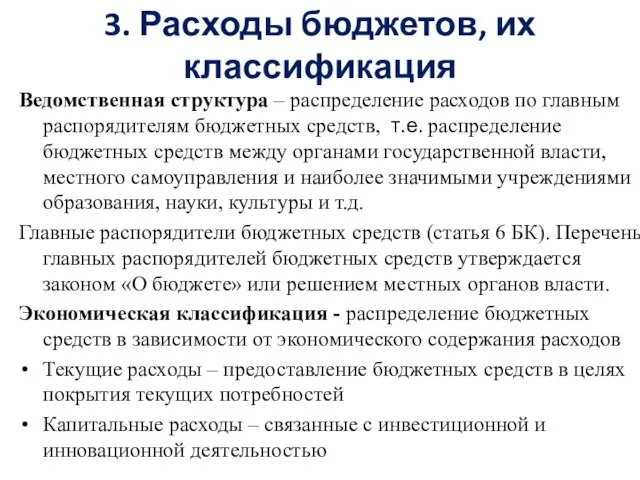 3. Расходы бюджетов, их классификация

Ведомственная структура – распределение расходов по главным распорядителям бюджетных средств, т.е. распределение бюджетных средств между органами государственной власти, местного самоуправления и наиболее значимыми учреждениями образования, науки, культуры и т.д.

Главные распорядители бюджетных средств (статья 6 БК). Перечень главных распорядителей бюджетных средств утверждается законом «О бюджете» или решением местных органов власти.

Экономическая классификация - распределение бюджетных средств в зависимости от экономического содержания расходов

• Текущие расходы – предоставление бюджетных средств в целях покрытия текущих потребностей

• Капитальные расходы – связанные с инвестиционной и инновационной деятельностью